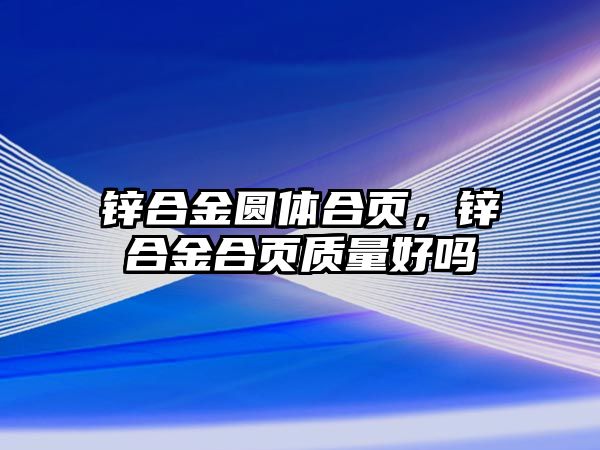 锌合金圆体合页，锌合金合页质量好吗